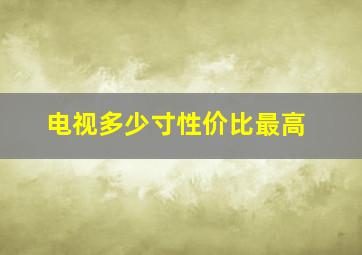 电视多少寸性价比最高